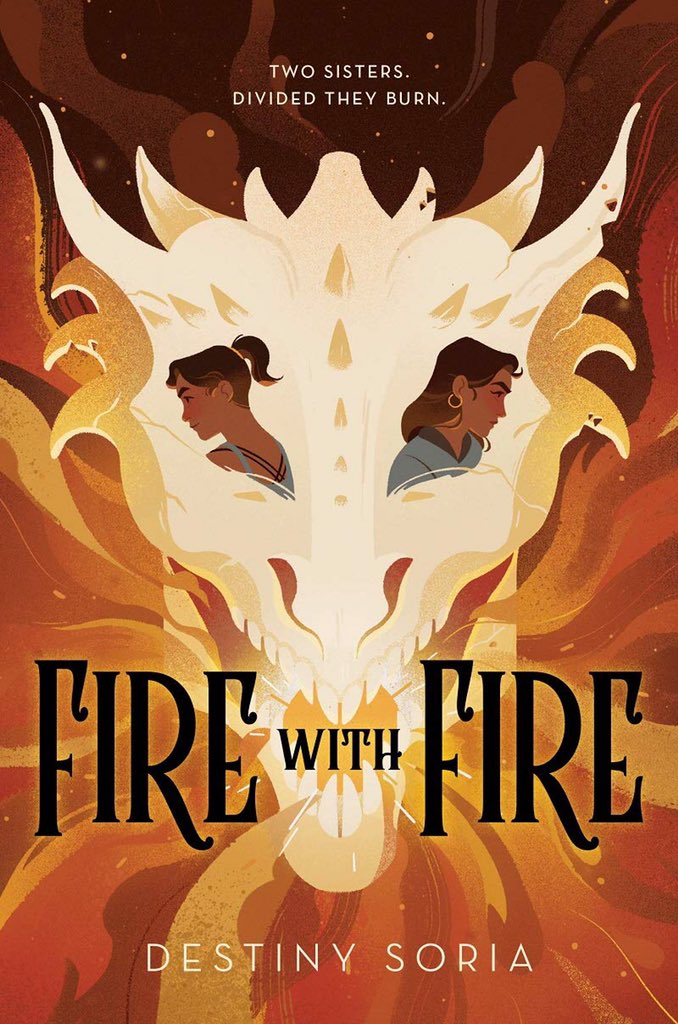 TWO SISTERS.
DIVIDED THEY BURN.

FIRE WITH FIRE

DESTINY SORIA